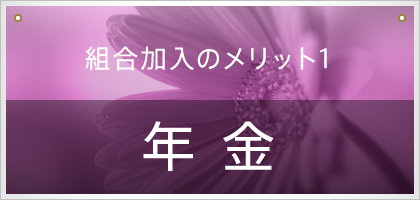 組合加入のメリット1

年 金